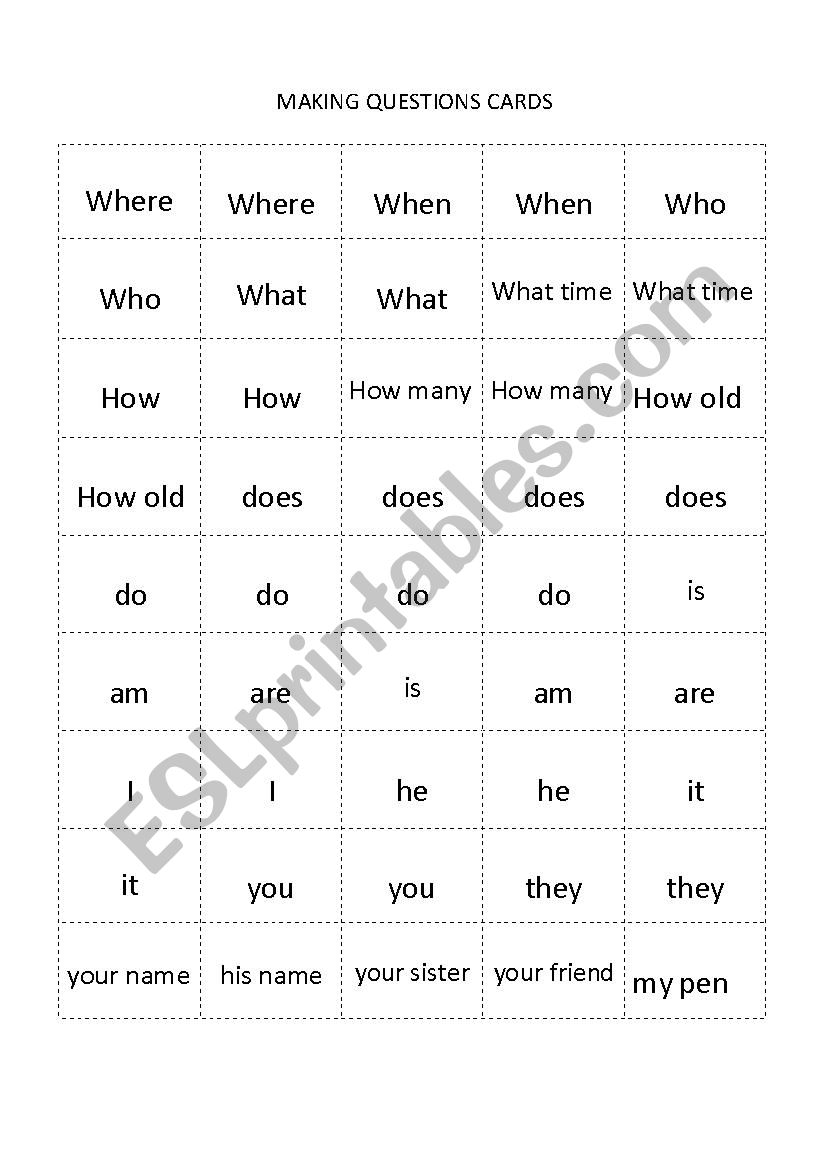 MAKING QUESTIONS CARDS

| Where | Where | When | When | Who |
|---|---|---|---|---|
| Who | What | What | What time | What time |
| How | How | How many | How many | How old |
| How old | does | does | does | does |
| do | do | do | do | is |
| am | are | is | am | are |
| I | I | he | he | it |
| it | you | you | they | they |
| your name | his name | your sister | your friend | my pen |

ESLprintables.com